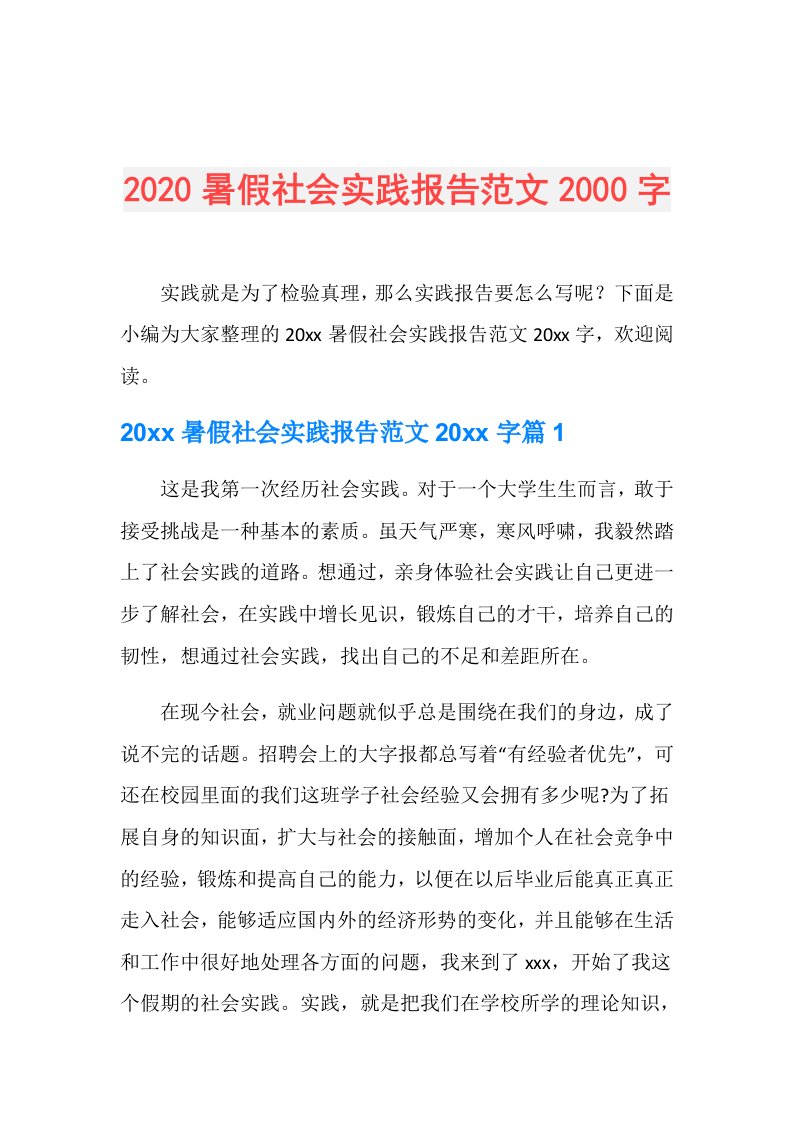 2020 暑假社会实践报告范文 2000 字

实践就是为了检验真理，那么实践报告要怎么写呢？下面是小编为大家整理的 20xx 暑假社会实践报告范文 20xx 字，欢迎阅读。

20xx 暑假社会实践报告范文 20xx 字篇 1

这是我第一次经历社会实践。对于一个大学生生而言，敢于接受挑战是一种基本的素质。虽天气严寒，寒风呼啸，我毅然踏上了社会实践的道路。想通过，亲身体验社会实践让自己更进一步了解社会，在实践中增长见识，锻炼自己的才干，培养自己的韧性，想通过社会实践，找出自己的不足和差距所在。

在现今社会，就业问题就似乎总是围绕在我们的身边，成了说不完的话题。招聘会上的大字报都总写着“有经验者优先”，可还在校园里面的我们这班学子社会经验又会拥有多少呢?为了拓展自身的知识面，扩大与社会的接触面，增加个人在社会竞争中的经验，锻炼和提高自己的能力，以便在以后毕业后能真正真正走入社会，能够适应国内外的经济形势的变化，并且能够在生活和工作中很好地处理各方面的问题，我来到了 xxx，开始了我这个假期的社会实践。实践，就是把我们在学校所学的理论知识，